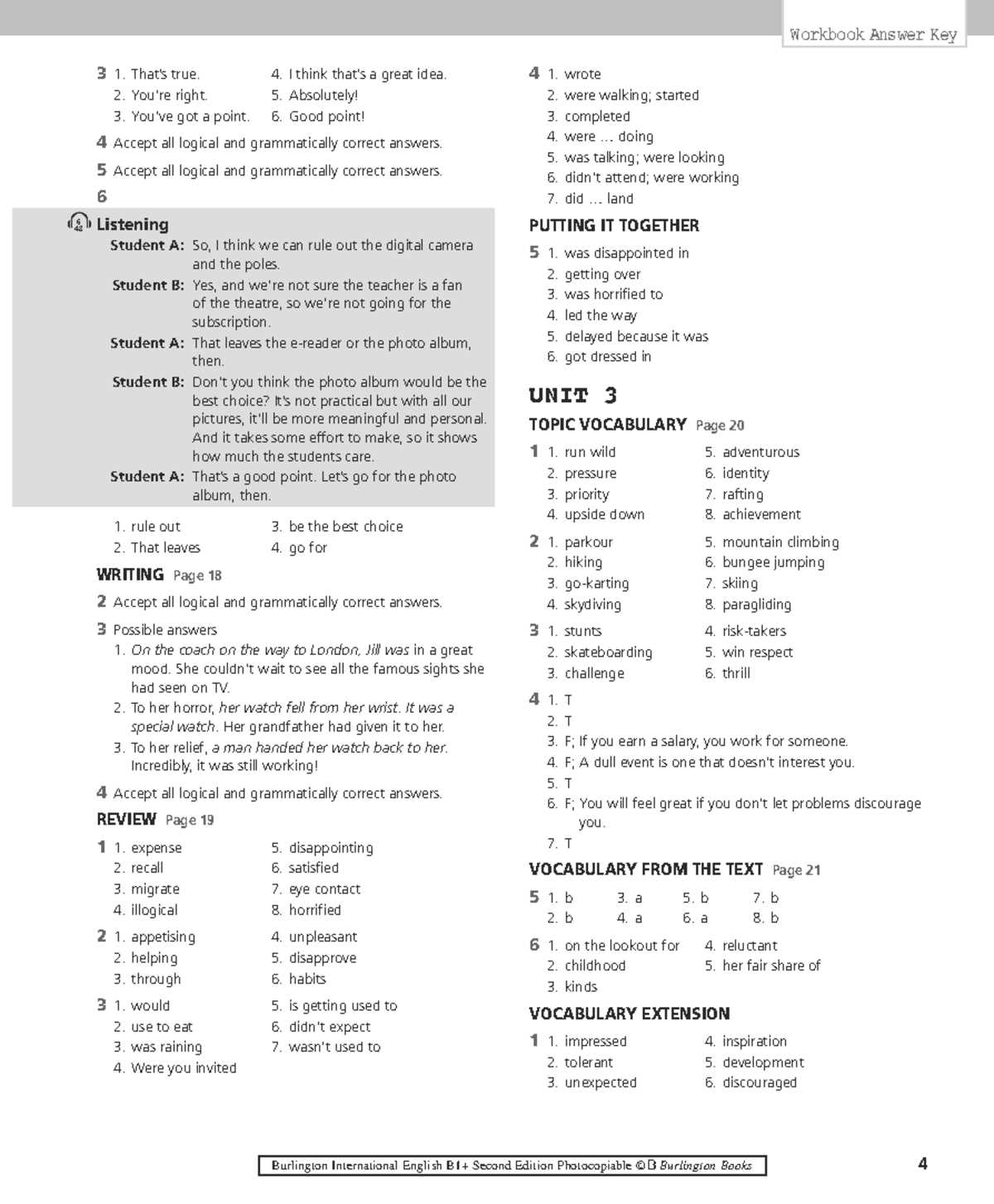 Workbook Answer Key

3 1. That's true.
2. You're right.
3. You've got a point.
4. I think that's a great idea.
5. Absolutely!
6. Good point!

4 Accept all logical and grammatically correct answers.

5 Accept all logical and grammatically correct answers.

6

Listening
Student A: So, I think we can rule out the digital camera and the poles.
Student B: Yes, and we're not sure the teacher is a fan of the theatre, so we're not going for the subscription.
Student A: That leaves the e-reader or the photo album, then.
Student B: Don't you think the photo album would be the best choice? It's not practical but with all our pictures, it'll be more meaningful and personal. And it takes some effort to make, so it shows how much the students care.
Student A: That's a good point. Let's go for the photo album, then.

1. rule out
2. That leaves
3. be the best choice
4. go for

WRITING Page 18

2 Accept all logical and grammatically correct answers.

3 Possible answers
1. On the coach on the way to London, Jill was in a great mood. She couldn't wait to see all the famous sights she had seen on TV.
2. To her horror, her watch fell from her wrist. It was a special watch. Her grandfather had given it to her.
3. To her relief, a man handed her watch back to her. Incredibly, it was still working!

4 Accept all logical and grammatically correct answers.

REVIEW Page 19

1 1. expense
2. recall
3. migrate
4. illogical
5. disappointing
6. satisfied
7. eye contact
8. horrified

2 1. appetising
2. helping
3. through
4. unpleasant
5. disapprove
6. habits

3 1. would
2. use to eat
3. was raining
4. Were you invited
5. is getting used to
6. didn't expect
7. wasn't used to

4 1. wrote
2. were walking; started
3. completed
4. were … doing
5. was talking; were looking
6. didn't attend; were working
7. did … land

PUTTING IT TOGETHER

5 1. was disappointed in
2. getting over
3. was horrified to
4. led the way
5. delayed because it was
6. got dressed in

UNIT 3

TOPIC VOCABULARY Page 20

1 1. run wild
2. pressure
3. priority
4. upside down
5. adventurous
6. identity
7. rafting
8. achievement

2 1. parkour
2. hiking
3. go-karting
4. skydiving
5. mountain climbing
6. bungee jumping
7. skiing
8. paragliding

3 1. stunts
2. skateboarding
3. challenge
4. risk-takers
5. win respect
6. thrill

4 1. T
2. T
3. F; If you earn a salary, you work for someone.
4. F; A dull event is one that doesn't interest you.
5. T
6. F; You will feel great if you don't let problems discourage you.
7. T

VOCABULARY FROM THE TEXT Page 21

5 1. b
2. b
3. a
4. a
5. b
6. a
7. b
8. b

6 1. on the lookout for
2. childhood
3. kinds
4. reluctant
5. her fair share of

VOCABULARY EXTENSION

1 1. impressed
2. tolerant
3. unexpected
4. inspiration
5. development
6. discouraged

Burlington International English B1+ Second Edition Photocopiable © B Burlington Books

4